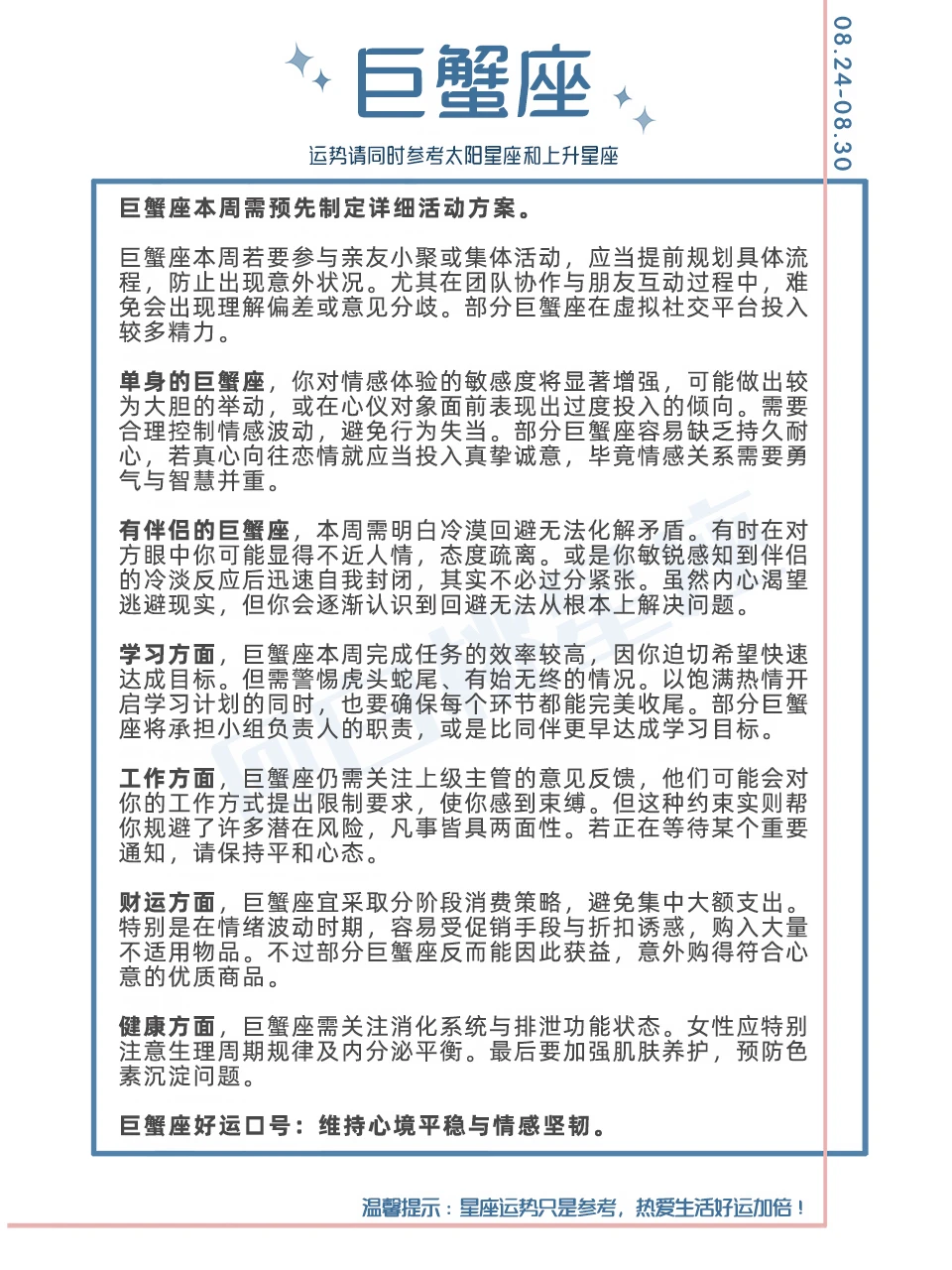 巨蟹座

08.24-08.30

运势请同时参考太阳星座和上升星座

巨蟹座本周需预先制定详细活动方案。

巨蟹座本周若要参与亲友小聚或集体活动，应当提前规划具体流程，防止出现意外状况。尤其在团队协作与朋友互动过程中，难免会出现理解偏差或意见分歧。部分巨蟹座在虚拟社交平台投入较多精力。

单身的巨蟹座，你对情感体验的敏感度将显著增强，可能做出较为大胆的举动，或在心仪对象面前表现出过度投入的倾向。需要合理控制情感波动，避免行为失当。部分巨蟹座容易缺乏持久耐心，若真心向往恋情就应当投入真挚诚意，毕竟情感关系需要勇气与智慧并重。

有伴侣的巨蟹座，本周需明白冷漠回避无法化解矛盾。有时在对方眼中你可能显得不近人情，态度疏离。或是你敏锐感知到伴侣的冷淡反应后迅速自我封闭，其实不必过分紧张。虽然内心渴望逃避现实，但你会逐渐认识到回避无法从根本上解决问题。

学习方面，巨蟹座本周完成任务的效率较高，因你迫切希望快速达成目标。但需警惕虎头蛇尾、有始无终的情况。以饱满热情开启学习计划的同时，也要确保每个环节都能完美收尾。部分巨蟹座将承担小组负责人的职责，或是比同伴更早达成学习目标。

工作方面，巨蟹座仍需关注上级主管的意见反馈，他们可能会对你的工作方式提出限制要求，使你感到束缚。但这种约束实则帮你规避了许多潜在风险，凡事皆具两面性。若正在等待某个重要通知，请保持平和心态。

财运方面，巨蟹座宜采取分阶段消费策略，避免集中大额支出。特别是在情绪波动时期，容易受促销手段与折扣诱惑，购入大量不适用物品。不过部分巨蟹座反而能因此获益，意外购得符合心意的优质商品。

健康方面，巨蟹座需关注消化系统与排泄功能状态。女性应特别注意生理周期规律及内分泌平衡。最后要加强肌肤养护，预防色素沉淀问题。

巨蟹座好运口号：维持心境平稳与情感坚韧。

温馨提示：星座运势只是参考，热爱生活好运加倍！